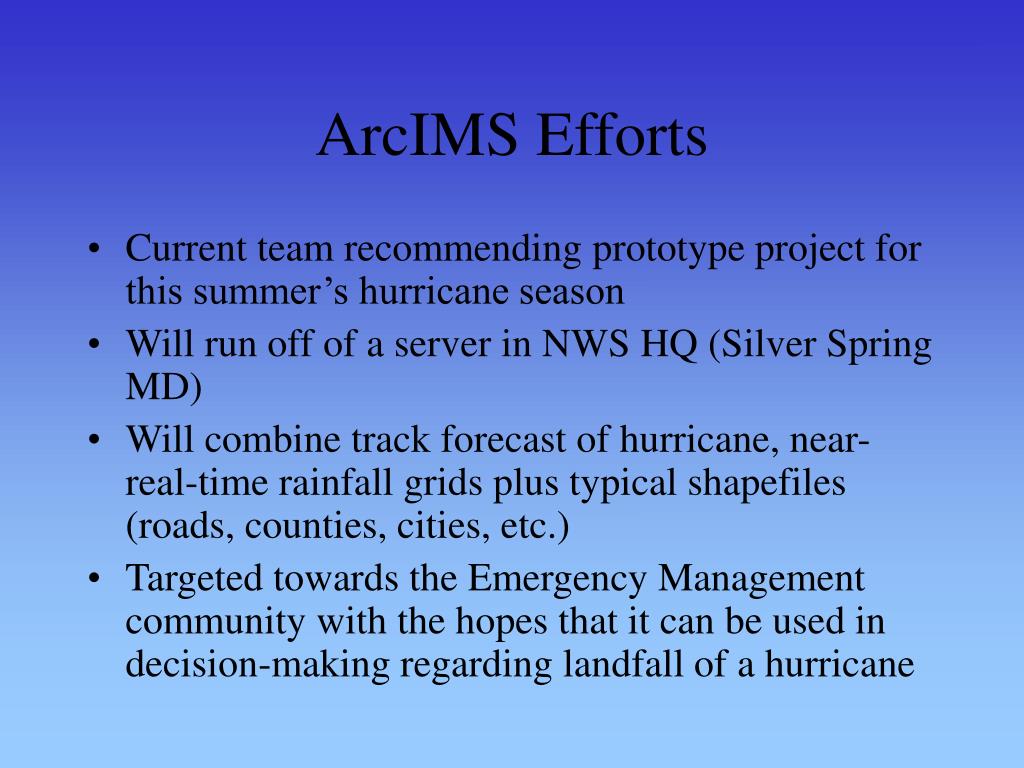 ArcIMS Efforts

• Current team recommending prototype project for this summer’s hurricane season
• Will run off of a server in NWS HQ (Silver Spring MD)
• Will combine track forecast of hurricane, near-real-time rainfall grids plus typical shapefiles (roads, counties, cities, etc.)
• Targeted towards the Emergency Management community with the hopes that it can be used in decision-making regarding landfall of a hurricane